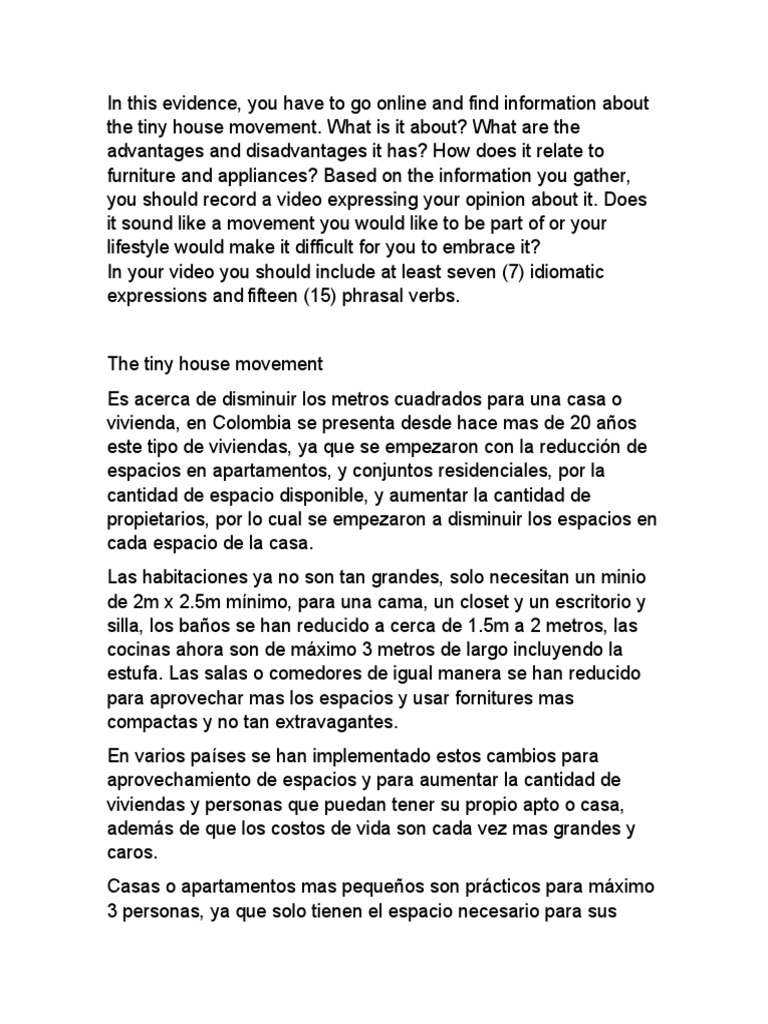 In this evidence, you have to go online and find information about the tiny house movement. What is it about? What are the advantages and disadvantages it has? How does it relate to furniture and appliances? Based on the information you gather, you should record a video expressing your opinion about it. Does it sound like a movement you would like to be part of or your lifestyle would make it difficult for you to embrace it?
In your video you should include at least seven (7) idiomatic expressions and fifteen (15) phrasal verbs.

The tiny house movement

Es acerca de disminuir los metros cuadrados para una casa o vivienda, en Colombia se presenta desde hace mas de 20 años este tipo de viviendas, ya que se empezaron con la reducción de espacios en apartamentos, y conjuntos residenciales, por la cantidad de espacio disponible, y aumentar la cantidad de propietarios, por lo cual se empezaron a disminuir los espacios en cada espacio de la casa.

Las habitaciones ya no son tan grandes, solo necesitan un minio de 2m x 2.5m mínimo, para una cama, un closet y un escritorio y silla, los baños se han reducido a cerca de 1.5m a 2 metros, las cocinas ahora son de máximo 3 metros de largo incluyendo la estufa. Las salas o comedores de igual manera se han reducido para aprovechar mas los espacios y usar fornitures mas compactas y no tan extravagantes.

En varios países se han implementado estos cambios para aprovechamiento de espacios y para aumentar la cantidad de viviendas y personas que puedan tener su propio apto o casa, además de que los costos de vida son cada vez mas grandes y caros.

Casas o apartamentos mas pequeños son prácticos para máximo 3 personas, ya que solo tienen el espacio necesario para sus